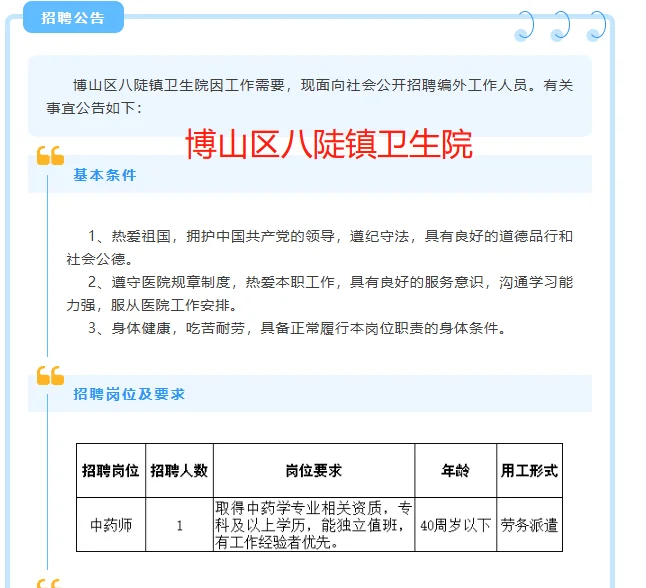 招聘公告

博山区八陡镇卫生院因工作需要，现面向社会公开招聘编外工作人员。有关事宜公告如下：

博山区八陡镇卫生院

基本条件

1、热爱祖国，拥护中国共产党的领导，遵纪守法，具有良好的道德品行和社会公德。

2、遵守医院规章制度，热爱本职工作，具有良好的服务意识，沟通学习能力强，服从医院工作安排。

3、身体健康，吃苦耐劳，具备正常履行本岗位职责的身体条件。

招聘岗位及要求

| 招聘岗位 | 招聘人数 | 岗位要求 | 年龄 | 用工形式 |
|---|---|---|---|---|
| 中药师 | 1 | 取得中药学专业相关资质，专科及以上学历，能独立值班，有工作经验者优先。 | 40周岁以下 | 劳务派遣 |